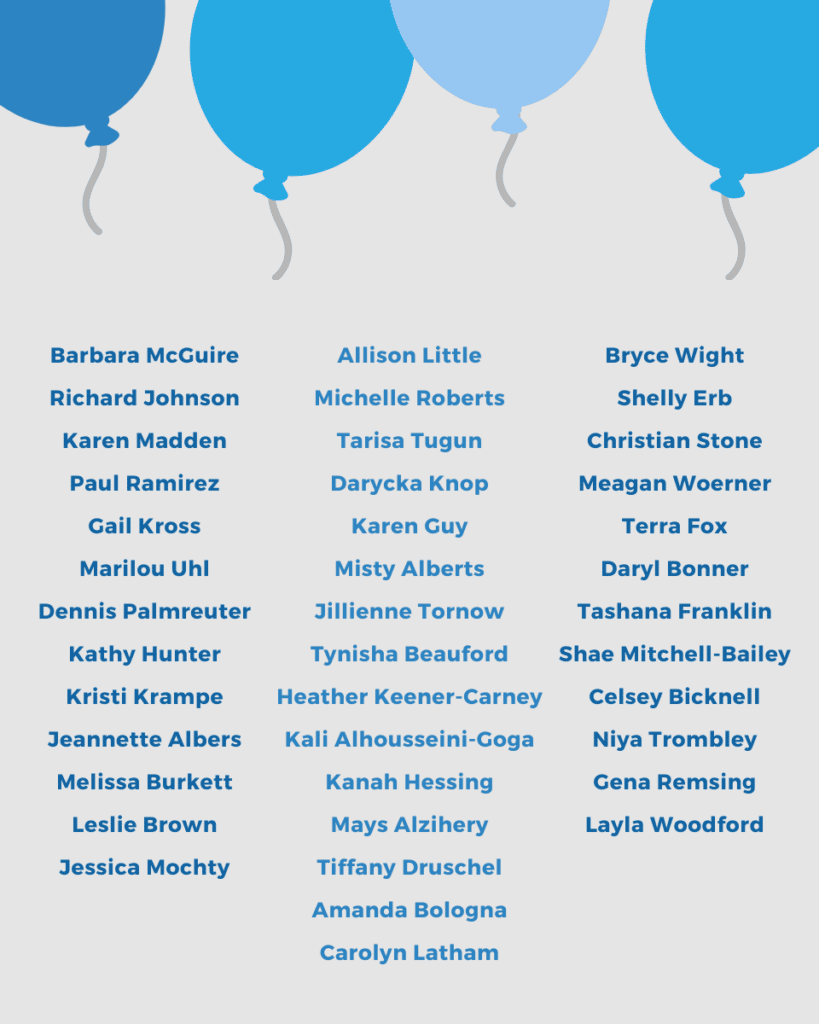 Barbara McGuire
Richard Johnson
Karen Madden
Paul Ramirez
Gail Kross
Marilou Uhl
Dennis Palmreuter
Kathy Hunter
Kristi Krampe
Jeannette Albers
Melissa Burkett
Leslie Brown
Jessica Mochty

Allison Little
Michelle Roberts
Tarisa Tugun
Darycka Knop
Karen Guy
Misty Alberts
Jillienne Tornow
Tynisha Beauford
Heather Keener-Carney
Kali Alhousseini-Goga
Kanah Hessing
Mays Alzihery
Tiffany Druschel
Amanda Bologna
Carolyn Latham

Bryce Wight
Shelly Erb
Christian Stone
Meagan Woerner
Terra Fox
Daryl Bonner
Tashana Franklin
Shae Mitchell-Bailey
Celsey Bicknell
Niya Trombley
Gena Remsing
Layla Woodford